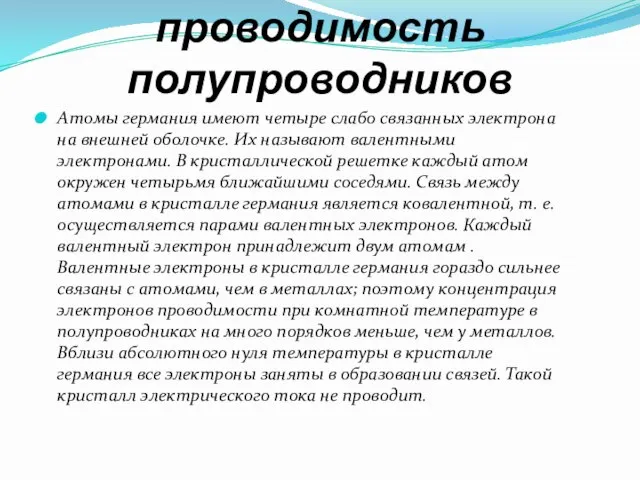 проводимость полупроводников

Атомы германия имеют четыре слабо связанных электрона на внешней оболочке. Их называют валентными электронами. В кристаллической решетке каждый атом окружен четырьмя ближайшими соседями. Связь между атомами в кристалле германия является ковалентной, т. е. осуществляется парами валентных электронов. Каждый валентный электрон принадлежит двум атомам . Валентные электроны в кристалле германия гораздо сильнее связаны с атомами, чем в металлах; поэтому концентрация электронов проводимости при комнатной температуре в полупроводниках на много порядков меньше, чем у металлов. Вблизи абсолютного нуля температуры в кристалле германия все электроны заняты в образовании связей. Такой кристалл электрического тока не проводит.